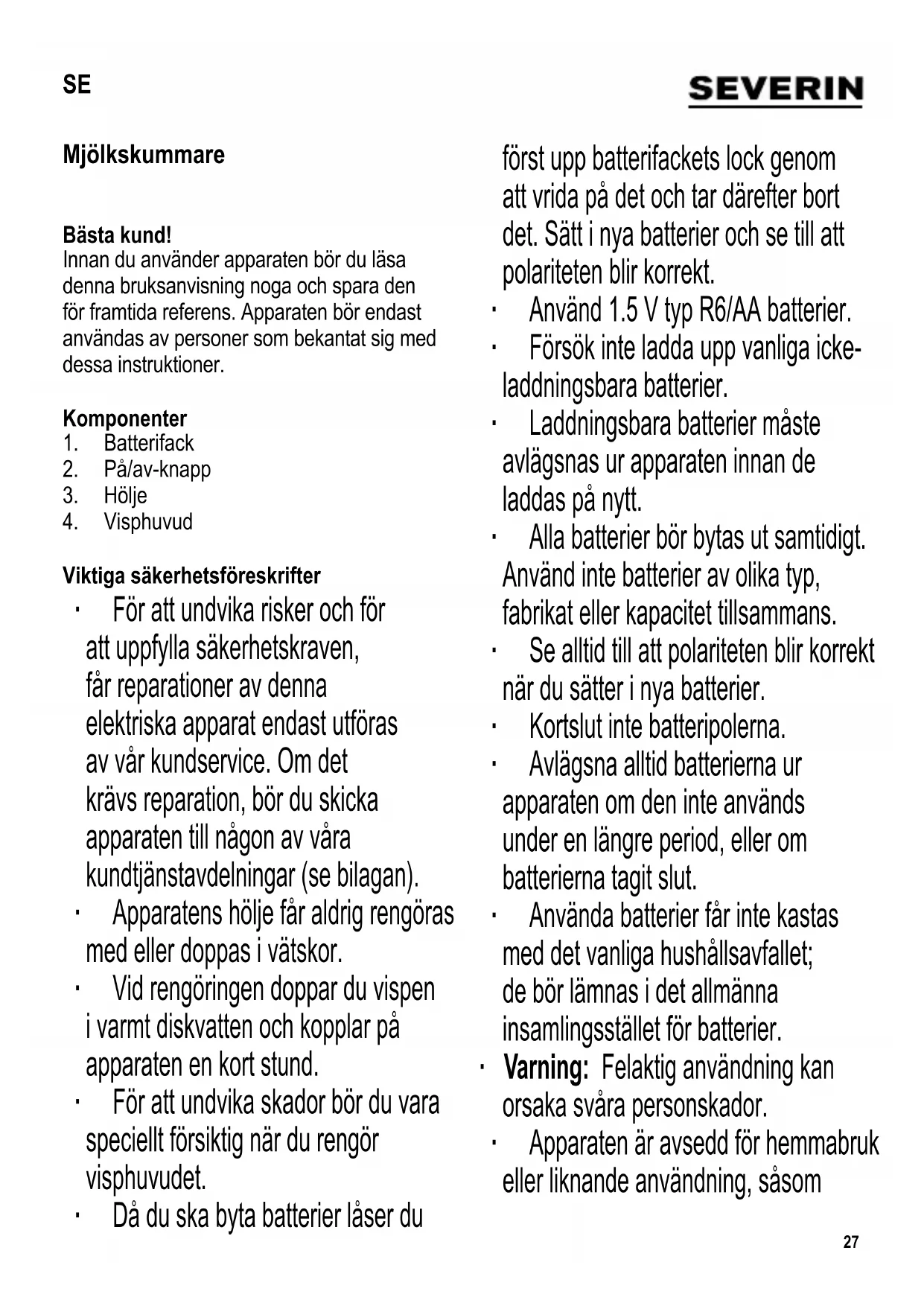 SE

SEVERIN

Mjölkskummare

Bästa kund!
Innan du använder apparaten bör du läsa denna bruksanvisning noga och spara den för framtida referens. Apparaten bör endast användas av personer som bekantat sig med dessa instruktioner.

Komponenter
1. Batterifack
2. På/av-knapp
3. Hölje
4. Visphuvud

Viktiga säkerhetsföreskrifter
· För att undvika risker och för att uppfylla säkerhetskraven, får reparationer av denna elektriska apparat endast utföras av vår kundservice. Om det krävs reparation, bör du skicka apparaten till någon av våra kundtjänstavdelningar (se bilagan).
· Apparatens hölje får aldrig rengöras med eller doppas i vätskor.
· Vid rengöringen doppar du vispen i varmt diskvatten och kopplar på apparaten en kort stund.
· För att undvika skador bör du vara speciellt försiktig när du rengör visphuvudet.
· Då du ska byta batterier låser du först upp batterifackets lock genom att vrida på det och tar därefter bort det. Sätt i nya batterier och se till att polariteten blir korrekt.
· Använd 1.5 V typ R6/AA batterier.
· Försök inte ladda upp vanliga icke-laddningsbara batterier.
· Laddningsbara batterier måste avlägsnas ur apparaten innan de laddas på nytt.
· Alla batterier bör bytas ut samtidigt. Använd inte batterier av olika typ, fabrikat eller kapacitet tillsammans.
· Se alltid till att polariteten blir korrekt när du sätter i nya batterier.
· Kortslut inte batteripolerna.
· Avlägsna alltid batterierna ur apparaten om den inte används under en längre period, eller om batterierna tagit slut.
· Använda batterier får inte kastas med det vanliga hushållsavfallet; de bör lämnas i det allmänna insamlingsstället för batterier.
· Varning: Felaktig användning kan orsaka svåra personskador.
· Apparaten är avsedd för hemmabruk eller liknande användning, såsom

27